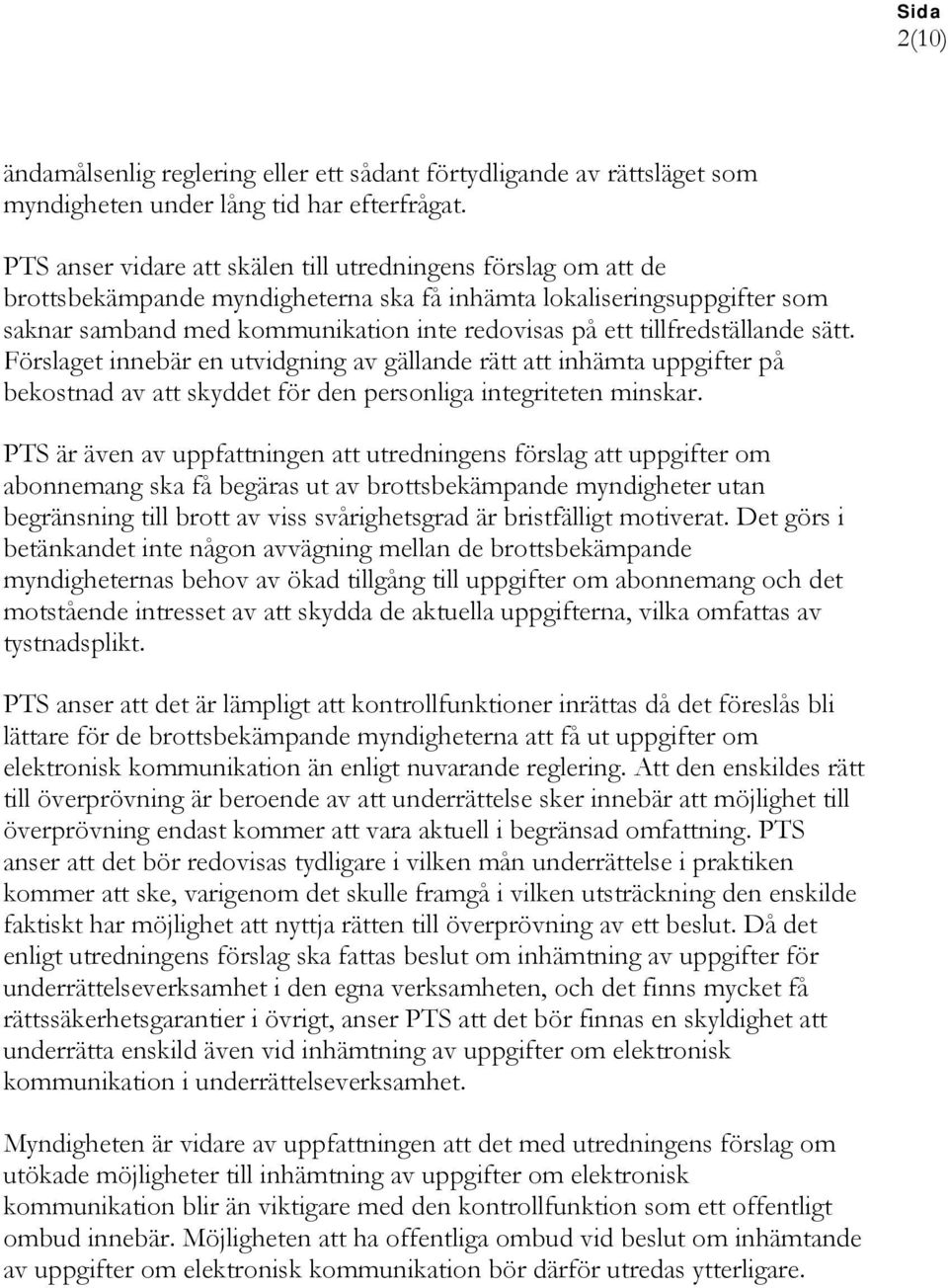 Sida
2(10)

ändamålsenlig reglering eller ett sådant förtydligande av rättsläget som myndigheten under lång tid har efterfrågat.

PTS anser vidare att skälen till utredningens förslag om att de brottsbekämpande myndigheterna ska få inhämta lokaliseringsuppgifter som saknar samband med kommunikation inte redovisas på ett tillfredställande sätt. Förslaget innebär en utvidgning av gällande rätt att inhämta uppgifter på bekostnad av att skyddet för den personliga integriteten minskar.

PTS är även av uppfattningen att utredningens förslag att uppgifter om abonnemang ska få begäras ut av brottsbekämpande myndigheter utan begränsning till brott av viss svårighetsgrad är bristfälligt motiverat. Det görs i betänkandet inte någon avvägning mellan de brottsbekämpande myndigheternas behov av ökad tillgång till uppgifter om abonnemang och det motstående intresset av att skydda de aktuella uppgifterna, vilka omfattas av tystnadsplikt.

PTS anser att det är lämpligt att kontrollfunktioner inrättas då det föreslås bli lättare för de brottsbekämpande myndigheterna att få ut uppgifter om elektronisk kommunikation än enligt nuvarande reglering. Att den enskildes rätt till överprövning är beroende av att underrättelse sker innebär att möjlighet till överprövning endast kommer att vara aktuell i begränsad omfattning. PTS anser att det bör redovisas tydligare i vilken mån underrättelse i praktiken kommer att ske, varigenom det skulle framgå i vilken utsträckning den enskilde faktiskt har möjlighet att nyttja rätten till överprövning av ett beslut. Då det enligt utredningens förslag ska fattas beslut om inhämtning av uppgifter för underrättelseverksamhet i den egna verksamheten, och det finns mycket få rättssäkerhetsgarantier i övrigt, anser PTS att det bör finnas en skyldighet att underrätta enskild även vid inhämtning av uppgifter om elektronisk kommunikation i underrättelseverksamhet.

Myndigheten är vidare av uppfattningen att det med utredningens förslag om utökade möjligheter till inhämtning av uppgifter om elektronisk kommunikation blir än viktigare med den kontrollfunktion som ett offentligt ombud innebär. Möjligheten att ha offentliga ombud vid beslut om inhämtande av uppgifter om elektronisk kommunikation bör därför utredas ytterligare.